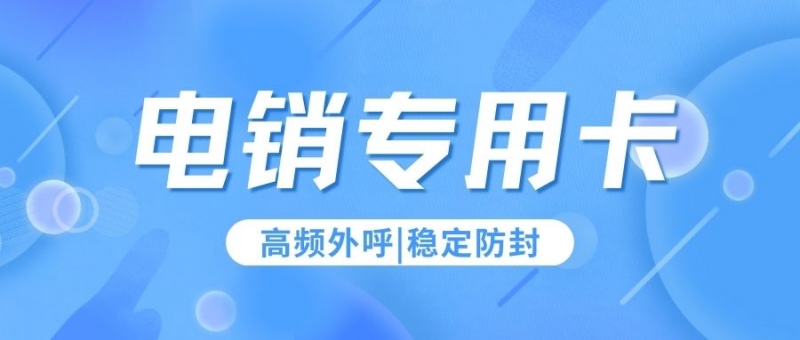 电销专用卡

高频外呼|稳定防封